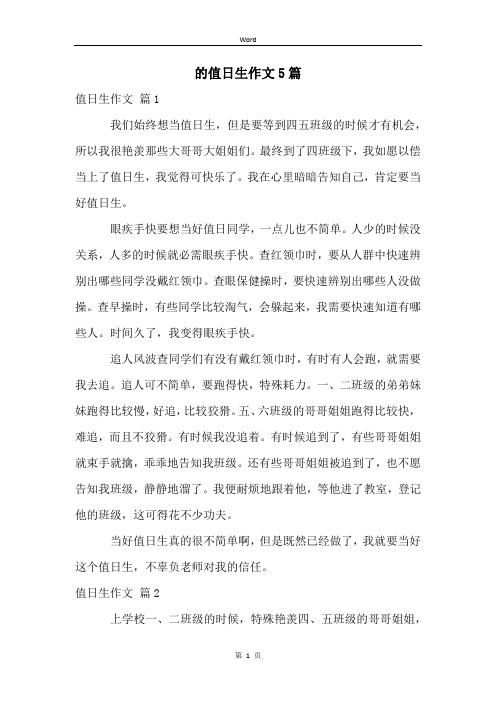 Word

的值日生作文5篇

值日生作文 篇1

我们始终想当值日生，但是要等到四五班级的时候才有机会，所以我很艳羡那些大哥哥大姐姐们。最终到了四班级下，我如愿以偿当上了值日生，我觉得可快乐了。我在心里暗暗告知自己，肯定要当好值日生。

眼疾手快要想当好值日同学，一点儿也不简单。人少的时候没关系，人多的时候就必需眼疾手快。查红领巾时，要从人群中快速辨别出哪些同学没戴红领巾。查眼保健操时，要快速辨别出哪些人没做操。查早操时，有些同学比较淘气，会躲起来，我需要快速知道有哪些人。时间久了，我变得眼疾手快。

追人风波查同学们有没有戴红领巾时，有时有人会跑，就需要我去追。追人可不简单，要跑得快，特殊耗力。一、二班级的弟弟妹妹跑得比较慢，好追，比较狡猾。五、六班级的哥哥姐姐跑得比较快，难追，而且不狡猾。有时候我没追着。有时候追到了，有些哥哥姐姐就束手就擒，乖乖地告知我班级。还有些哥哥姐姐被追到了，也不愿告知我班级，静静地溜了。我便耐烦地跟着他，等他进了教室，登记他的班级，这可得花不少功夫。

当好值日生真的很不简单啊，但是既然已经做了，我就要当好这个值日生，不辜负老师对我的信任。

值日生作文 篇2

上学校一、二班级的时候，特殊艳羡四、五班级的哥哥姐姐，

第 1 页